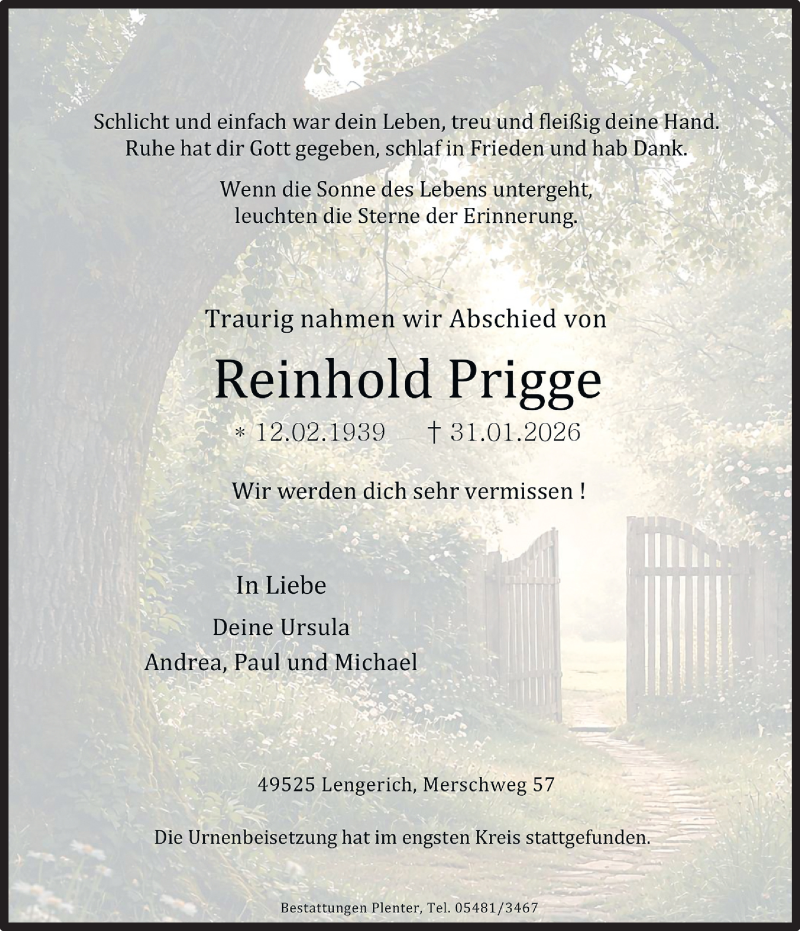 Schlicht und einfach war dein Leben, treu und fleißig deine Hand.
Ruhe hat dir Gott gegeben, schlaf in Frieden und hab Dank.

Wenn die Sonne des Lebens untergeht,
leuchten die Sterne der Erinnerung.

Traurig nahmen wir Abschied von

Reinhold Prigge

* 12.02.1939 † 31.01.2026

Wir werden dich sehr vermissen !

In Liebe

Deine Ursula
Andrea, Paul und Michael

49525 Lengerich, Merschweg 57

Die Urnenbeisetzung hat im engsten Kreis stattgefunden.

Bestattungen Plenter, Tel. 05481/3467